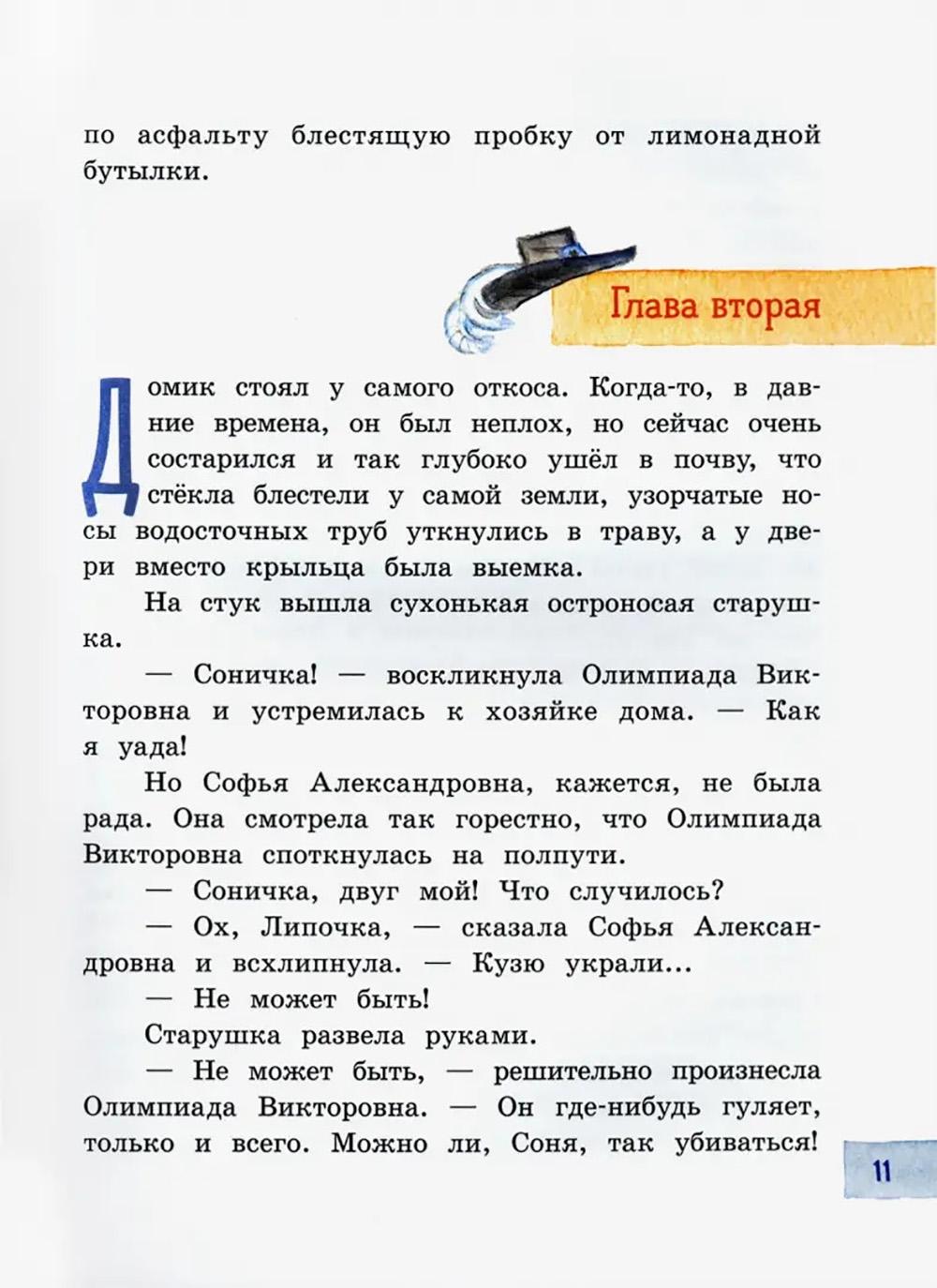 по асфальту блестящую пробку от лимонадной бутылки.

Глава вторая

Домик стоял у самого откоса. Когда-то, в давние времена, он был неплох, но сейчас очень состарился и так глубоко ушёл в почву, что стёкла блестели у самой земли, узорчатые носы водосточных труб уткнулись в траву, а у двери вместо крыльца была выемка.

На стук вышла сухонькая остроносая старушка.

— Соничка! — воскликнула Олимпиада Викторовна и устремилась к хозяйке дома. — Как я уада!

Но Софья Александровна, кажется, не была рада. Она смотрела так горестно, что Олимпиада Викторовна споткнулась на полпути.

— Соничка, двуг мой! Что случилось?

— Ох, Липочка, — сказала Софья Александровна и всхлипнула. — Кузю украли...

— Не может быть!

Старушка развела руками.

— Не может быть, — решительно произнесла Олимпиада Викторовна. — Он где-нибудь гуляет, только и всего. Можно ли, Соня, так убиваться!

11